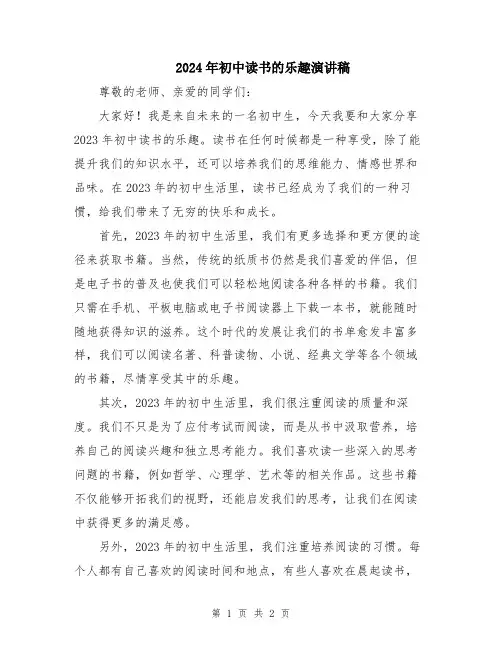 2024年初中读书的乐趣演讲稿

尊敬的老师、亲爱的同学们:

大家好！我是来自未来的一名初中生，今天我要和大家分享2023年初中读书的乐趣。读书在任何时候都是一种享受，除了能提升我们的知识水平，还可以培养我们的思维能力、情感世界和品味。在2023年的初中生活里，读书已经成为了我们的一种习惯，给我们带来了无穷的快乐和成长。

首先，2023年的初中生活里，我们有更多选择和更方便的途径来获取书籍。当然，传统的纸质书仍然是我们喜爱的伴侣，但是电子书的普及也使我们可以轻松地阅读各种各样的书籍。我们只需在手机、平板电脑或电子书阅读器上下载一本书，就能随时随地获得知识的滋养。这个时代的发展让我们的书单愈发丰富多样，我们可以阅读名著、科普读物、小说、经典文学等各个领域的书籍，尽情享受其中的乐趣。

其次，2023年的初中生活里，我们很注重阅读的质量和深度。我们不只是为了应付考试而阅读，而是从书中汲取营养，培养自己的阅读兴趣和独立思考能力。我们喜欢读一些深入的思考问题的书籍，例如哲学、心理学、艺术等的相关作品。这些书籍不仅能够开拓我们的视野，还能启发我们的思考，让我们在阅读中获得更多的满足感。

另外，2023年的初中生活里，我们注重培养阅读的习惯。每个人都有自己喜欢的阅读时间和地点，有些人喜欢在晨起读书，

第 1 页 共 2 页